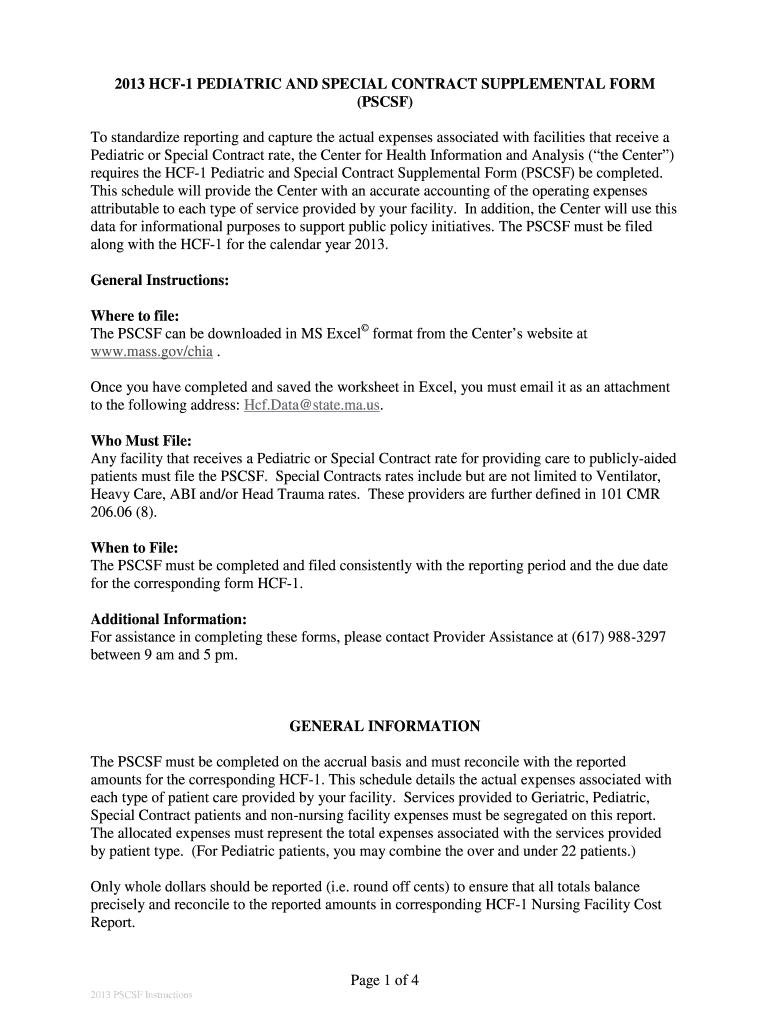 2013 HCF-1 PEDIATRIC AND SPECIAL CONTRACT SUPPLEMENTAL FORM (PSCSF)

To standardize reporting and capture the actual expenses associated with facilities that receive a Pediatric or Special Contract rate, the Center for Health Information and Analysis ("the Center") requires the HCF-1 Pediatric and Special Contract Supplemental Form (PSCSF) be completed. This schedule will provide the Center with an accurate accounting of the operating expenses attributable to each type of service provided by your facility. In addition, the Center will use this data for informational purposes to support public policy initiatives. The PSCSF must be filed along with the HCF-1 for the calendar year 2013.

General Instructions:

Where to file:
The PSCSF can be downloaded in MS Excel© format from the Center's website at www.mass.gov/chia .

Once you have completed and saved the worksheet in Excel, you must email it as an attachment to the following address: Hcf.Data@state.ma.us.

Who Must File:
Any facility that receives a Pediatric or Special Contract rate for providing care to publicly-aided patients must file the PSCSF. Special Contracts rates include but are not limited to Ventilator, Heavy Care, ABI and/or Head Trauma rates. These providers are further defined in 101 CMR 206.06 (8).

When to File:
The PSCSF must be completed and filed consistently with the reporting period and the due date for the corresponding form HCF-1.

Additional Information:
For assistance in completing these forms, please contact Provider Assistance at (617) 988-3297 between 9 am and 5 pm.

GENERAL INFORMATION

The PSCSF must be completed on the accrual basis and must reconcile with the reported amounts for the corresponding HCF-1. This schedule details the actual expenses associated with each type of patient care provided by your facility. Services provided to Geriatric, Pediatric, Special Contract patients and non-nursing facility expenses must be segregated on this report. The allocated expenses must represent the total expenses associated with the services provided by patient type. (For Pediatric patients, you may combine the over and under 22 patients.)

Only whole dollars should be reported (i.e. round off cents) to ensure that all totals balance precisely and reconcile to the reported amounts in corresponding HCF-1 Nursing Facility Cost Report.

Page 1 of 4

2013 PSCSF Instructions